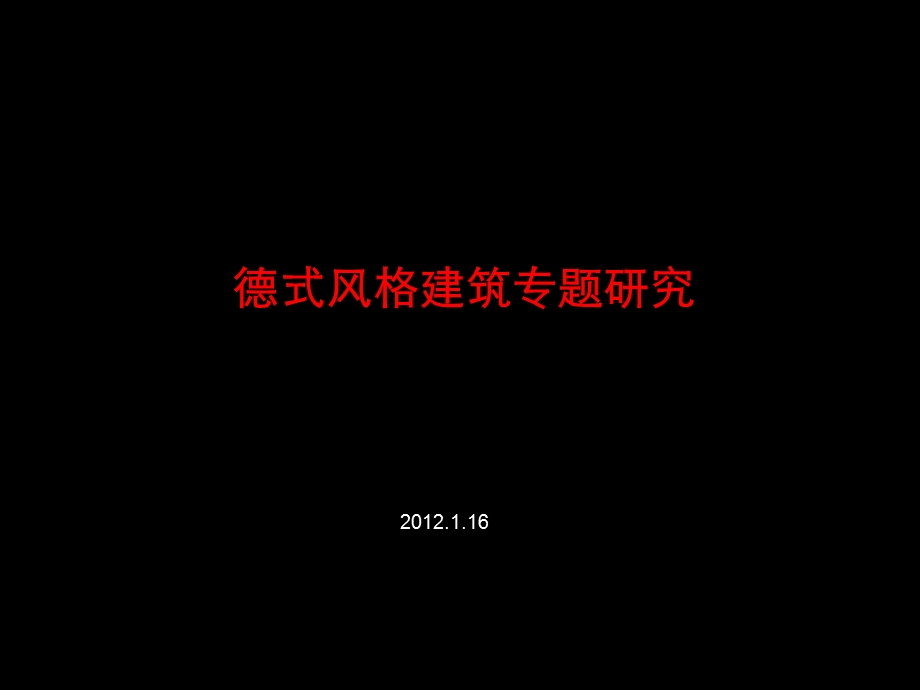 德式风格建筑专题研究

2012.1.16